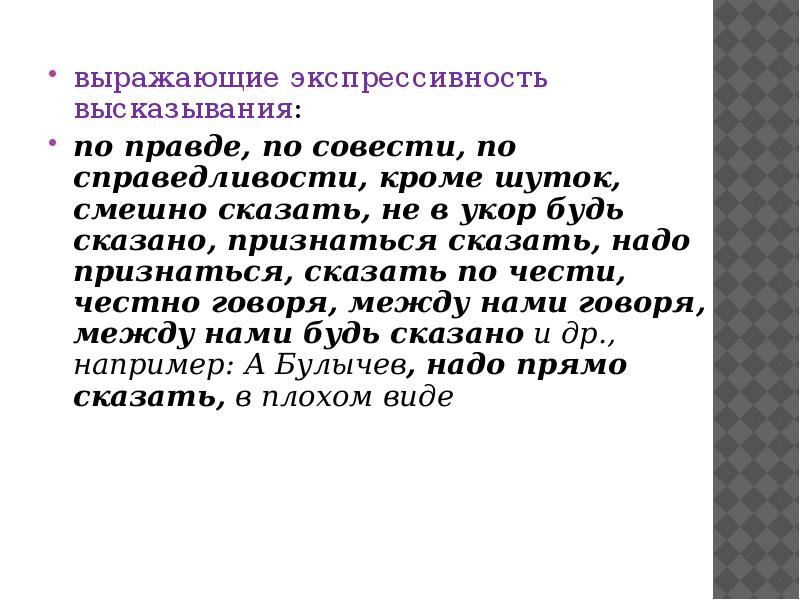 • выражающие экспрессивность высказывания:

• по правде, по совести, по справедливости, кроме шуток, смешно сказать, не в укор будь сказано, признаться сказать, надо признаться, сказать по чести, честно говоря, между нами говоря, между нами будь сказано и др., например: А Булычев, надо прямо сказать, в плохом виде